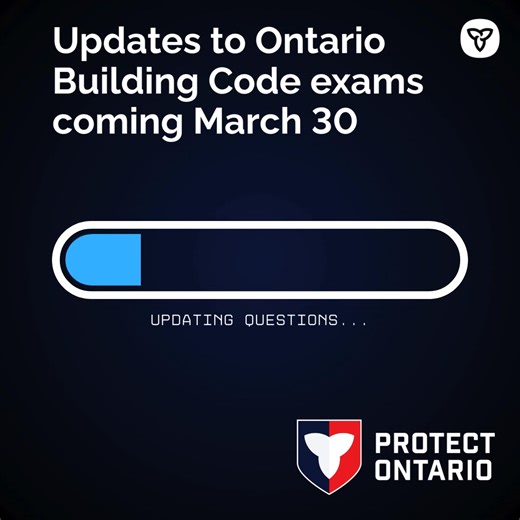 Updates to Ontario Building Code exams coming March 30

UPDATING QUESTIONS...

PROTECT ONTARIO